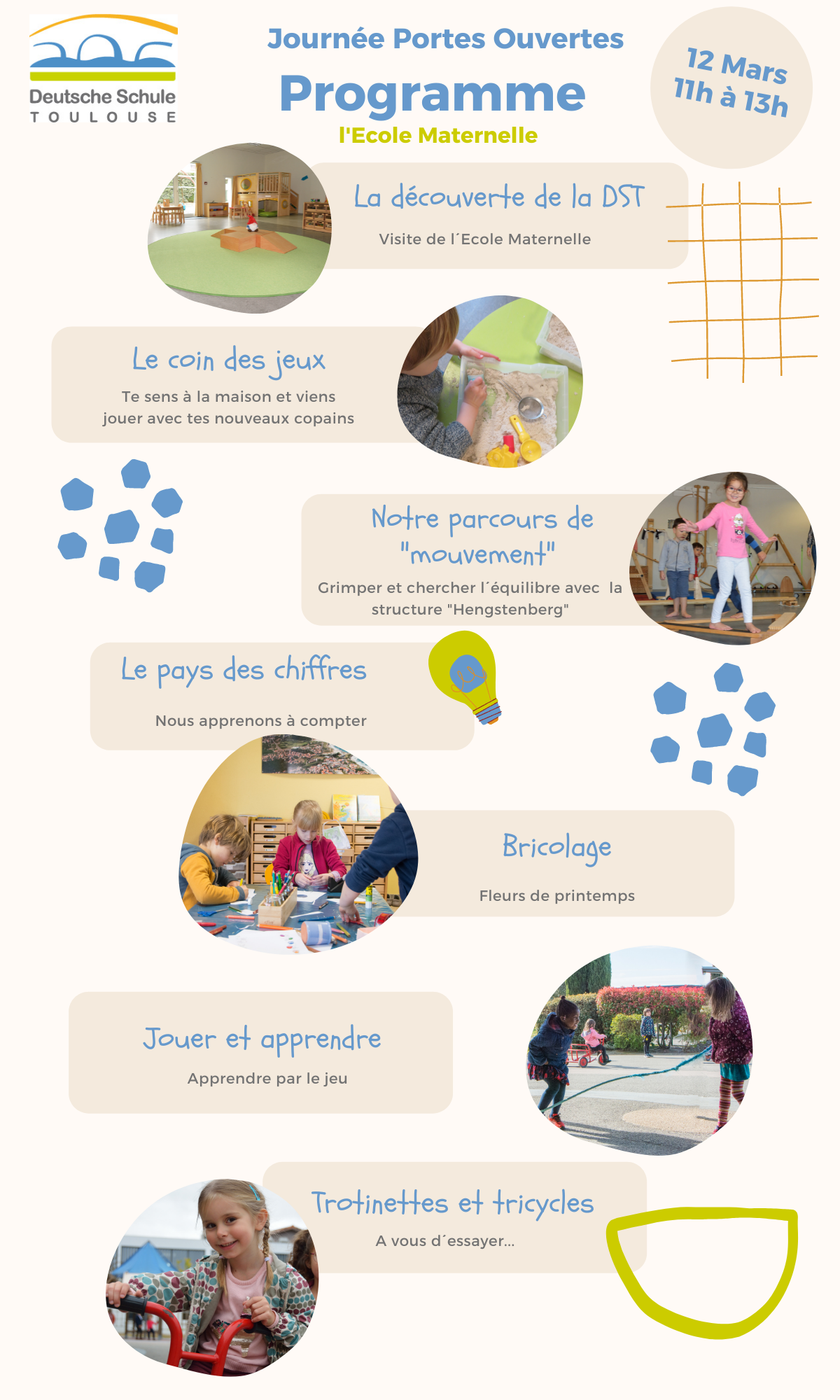 Deutsche Schule
TOULOUSE

Journée Portes Ouvertes

Programme

l'Ecole Maternelle

12 Mars
11h à 13h

La découverte de la DST

Visite de l´Ecole Maternelle

Le coin des jeux

Te sens à la maison et viens jouer avec tes nouveaux copains

Notre parcours de "mouvement"

Grimper et chercher l´équilibre avec la structure "Hengstenberg"

Le pays des chiffres

Nous apprenons à compter

Bricolage

Fleurs de printemps

Jouer et apprendre

Apprendre par le jeu

Trotinettes et tricycles

A vous d´essayer...